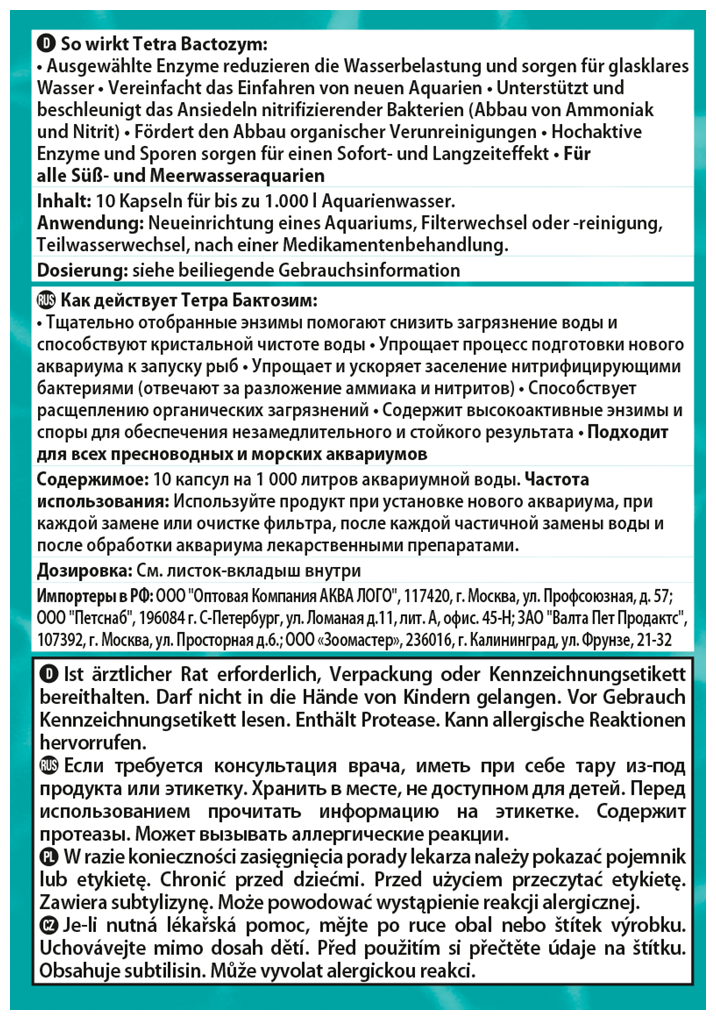 D So wirkt Tetra Bactozym:
• Ausgewählte Enzyme reduzieren die Wasserbelastung und sorgen für glasklares Wasser • Vereinfacht das Einfahren von neuen Aquarien • Unterstützt und beschleunigt das Ansiedeln nitrifizierender Bakterien (Abbau von Ammoniak und Nitrit) • Fördert den Abbau organischer Verunreinigungen • Hochaktive Enzyme und Sporen sorgen für einen Sofort- und Langzeiteffekt • Für alle Süß- und Meerwasseraquarien

Inhalt: 10 Kapseln für bis zu 1.000 l Aquarienwasser.
Anwendung: Neueinrichtung eines Aquariums, Filterwechsel oder -reinigung, Teilwasserwechsel, nach einer Medikamentenbehandlung.

Dosierung: siehe beiliegende Gebrauchsinformation

RUS Как действует Тетра Бактозим:
• Тщательно отобранные энзимы помогают снизить загрязнение воды и способствуют кристальной чистоте воды • Упрощает процесс подготовки нового аквариума к запуску рыб • Упрощает и ускоряет заселение нитрифицирующими бактериями (отвечают за разложение аммиака и нитритов) • Способствует расщеплению органических загрязнений • Содержит высокоактивные энзимы и споры для обеспечения незамедлительного и стойкого результата • Подходит для всех пресноводных и морских аквариумов

Содержимое: 10 капсул на 1 000 литров аквариумной воды. Частота использования: Используйте продукт при установке нового аквариума, при каждой замене или очистке фильтра, после каждой частичной замены воды и после обработки аквариума лекарственными препаратами.

Дозировка: См. листок-вкладыш внутри

Импортеры в РФ: ООО "Оптовая Компания АКВА ЛОГО", 117420, г. Москва, ул. Профсоюзная, д. 57; ООО "Петснаб", 196084 г. С-Петербург, ул. Ломаная д.11, лит. А, офис. 45-Н; ЗАО "Валта Пет Продактс", 107392, г. Москва, ул. Просторная д.6.; ООО «Зоомастер», 236016, г. Калининград, ул. Фрунзе, 21-32

D Ist ärztlicher Rat erforderlich, Verpackung oder Kennzeichnungsetikett bereithalten. Darf nicht in die Hände von Kindern gelangen. Vor Gebrauch Kennzeichnungsetikett lesen. Enthält Protease. Kann allergische Reaktionen hervorrufen.
RUS Если требуется консультация врача, иметь при себе тару из-под продукта или этикетку. Хранить в месте, не доступном для детей. Перед использованием прочитать информацию на этикетке. Содержит протеазы. Может вызывать аллергические реакции.
PL W razie konieczności zasięgnięcia porady lekarza należy pokazać pojemnik lub etykietę. Chronić przed dziećmi. Przed użyciem przeczytać etykietę. Zawiera subtylizynę. Może powodować wystąpienie reakcji alergicznej.
CZ Je-li nutná lékařská pomoc, mějte po ruce obal nebo štítek výrobku. Uchovávejte mimo dosah dětí. Před použitím si přečtěte údaje na štítku. Obsahuje subtilisin. Může vyvolat alergickou reakci.